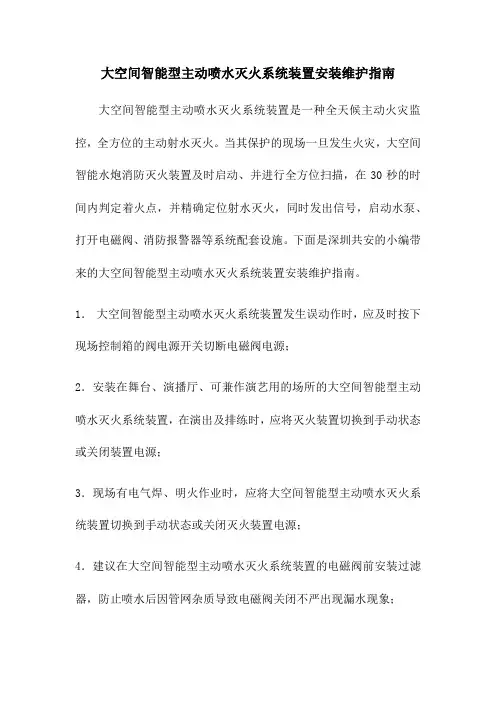 大空间智能型主动喷水灭火系统装置安装维护指南

大空间智能型主动喷水灭火系统装置是一种全天候主动火灾监控，全方位的主动射水灭火。当其保护的现场一旦发生火灾，大空间智能水炮消防灭火装置及时启动、并进行全方位扫描，在 30 秒的时间内判定着火点，并精确定位射水灭火，同时发出信号，启动水泵、打开电磁阀、消防报警器等系统配套设施。下面是深圳共安的小编带来的大空间智能型主动喷水灭火系统装置安装维护指南。

1. 大空间智能型主动喷水灭火系统装置发生误动作时，应及时按下现场控制箱的阀电源开关切断电磁阀电源；

2. 安装在舞台、演播厅、可兼作演艺用的场所的大空间智能型主动喷水灭火系统装置，在演出及排练时，应将灭火装置切换到手动状态或关闭装置电源；

3. 现场有电气焊、明火作业时，应将大空间智能型主动喷水灭火系统装置切换到手动状态或关闭灭火装置电源；

4. 建议在大空间智能型主动喷水灭火系统装置的电磁阀前安装过滤器，防止喷水后因管网杂质导致电磁阀关闭不严出现漏水现象；